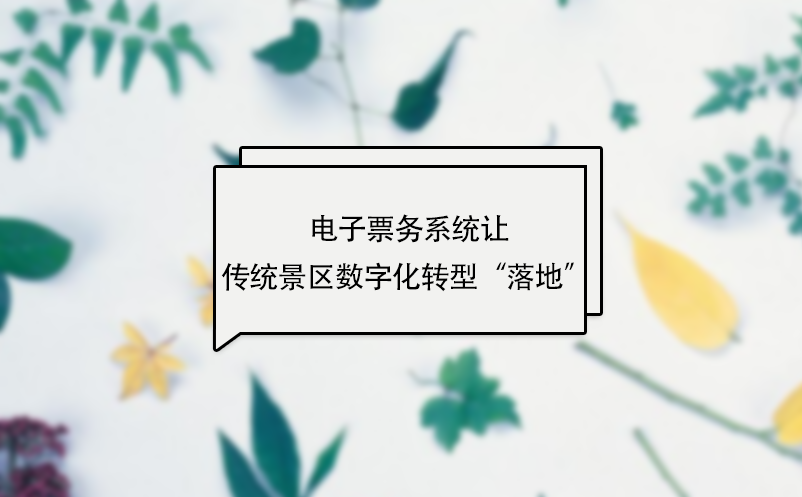 电子票务系统让
传统景区数字化转型“落地”